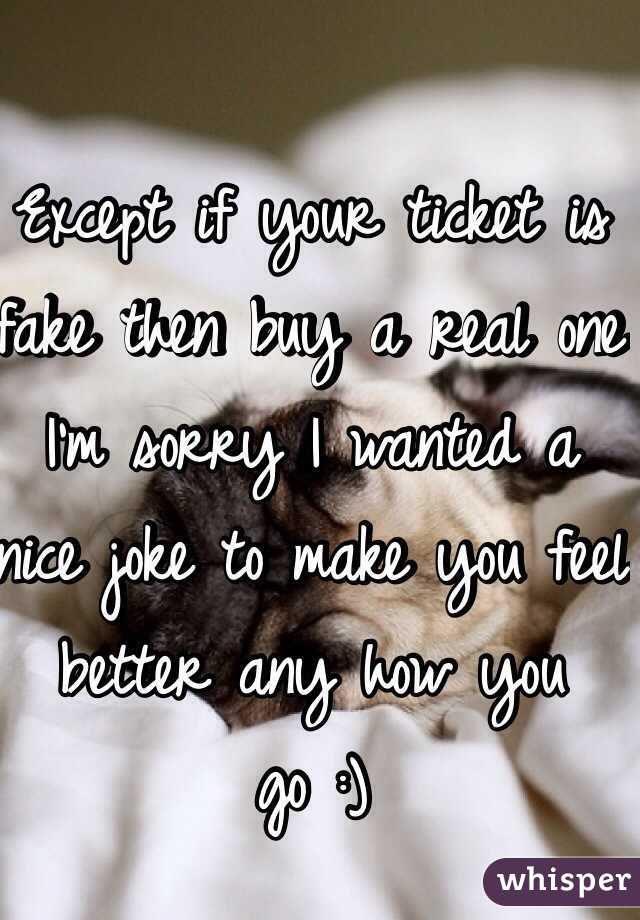 Except if your ticket is fake then buy a real one I'm sorry I wanted a nice joke to make you feel better any how you go :)

whisper